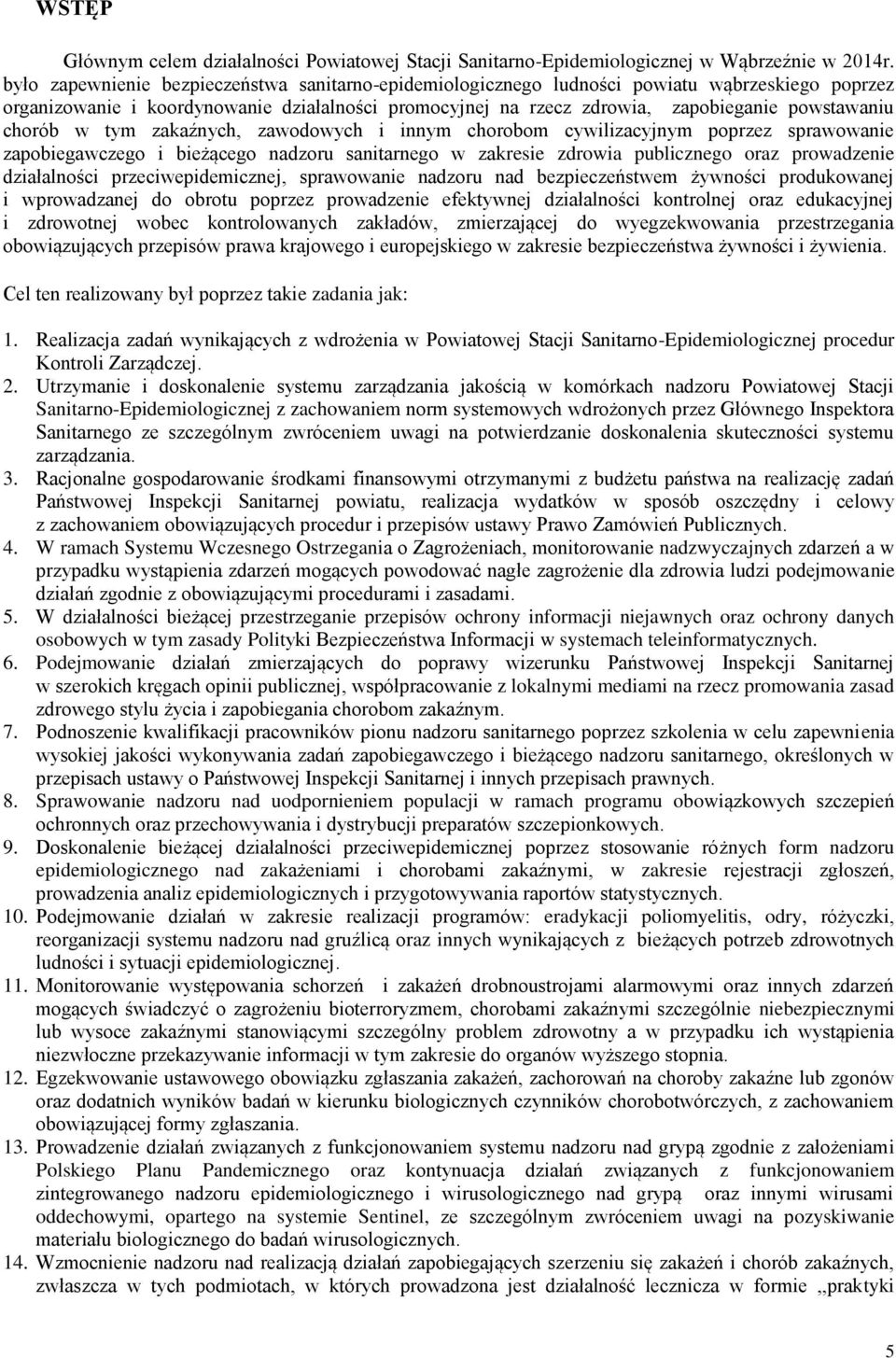 WSTĘP

Głównym celem działalności Powiatowej Stacji Sanitarno-Epidemiologicznej w Wąbrzeźnie w 2014r. było zapewnienie bezpieczeństwa sanitarno-epidemiologicznego ludności powiatu wąbrzeskiego poprzez organizowanie i koordynowanie działalności promocyjnej na rzecz zdrowia, zapobieganie powstawaniu chorób w tym zakaźnych, zawodowych i innym chorobom cywilizacyjnym poprzez sprawowanie zapobiegawczego i bieżącego nadzoru sanitarnego w zakresie zdrowia publicznego oraz prowadzenie działalności przeciwepidemicznej, sprawowanie nadzoru nad bezpieczeństwem żywności produkowanej i wprowadzanej do obrotu poprzez prowadzenie efektywnej działalności kontrolnej oraz edukacyjnej i zdrowotnej wobec kontrolowanych zakładów, zmierzającej do wyegzekwowania przestrzegania obowiązujących przepisów prawa krajowego i europejskiego w zakresie bezpieczeństwa żywności i żywienia.

Cel ten realizowany był poprzez takie zadania jak:

1. Realizacja zadań wynikających z wdrożenia w Powiatowej Stacji Sanitarno-Epidemiologicznej procedur Kontroli Zarządczej.
2. Utrzymanie i doskonalenie systemu zarządzania jakością w komórkach nadzoru Powiatowej Stacji Sanitarno-Epidemiologicznej z zachowaniem norm systemowych wdrożonych przez Głównego Inspektora Sanitarnego ze szczególnym zwróceniem uwagi na potwierdzanie doskonalenia skuteczności systemu zarządzania.
3. Racjonalne gospodarowanie środkami finansowymi otrzymanymi z budżetu państwa na realizację zadań Państwowej Inspekcji Sanitarnej powiatu, realizacja wydatków w sposób oszczędny i celowy z zachowaniem obowiązujących procedur i przepisów ustawy Prawo Zamówień Publicznych.
4. W ramach Systemu Wczesnego Ostrzegania o Zagrożeniach, monitorowanie nadzwyczajnych zdarzeń a w przypadku wystąpienia zdarzeń mogących powodować nagłe zagrożenie dla zdrowia ludzi podejmowanie działań zgodnie z obowiązującymi procedurami i zasadami.
5. W działalności bieżącej przestrzeganie przepisów ochrony informacji niejawnych oraz ochrony danych osobowych w tym zasady Polityki Bezpieczeństwa Informacji w systemach teleinformatycznych.
6. Podejmowanie działań zmierzających do poprawy wizerunku Państwowej Inspekcji Sanitarnej w szerokich kręgach opinii publicznej, współpracowanie z lokalnymi mediami na rzecz promowania zasad zdrowego stylu życia i zapobiegania chorobom zakaźnym.
7. Podnoszenie kwalifikacji pracowników pionu nadzoru sanitarnego poprzez szkolenia w celu zapewnienia wysokiej jakości wykonywania zadań zapobiegawczego i bieżącego nadzoru sanitarnego, określonych w przepisach ustawy o Państwowej Inspekcji Sanitarnej i innych przepisach prawnych.
8. Sprawowanie nadzoru nad uodpornieniem populacji w ramach programu obowiązkowych szczepień ochronnych oraz przechowywania i dystrybucji preparatów szczepionkowych.
9. Doskonalenie bieżącej działalności przeciwepidemicznej poprzez stosowanie różnych form nadzoru epidemiologicznego nad zakażeniami i chorobami zakaźnymi, w zakresie rejestracji zgłoszeń, prowadzenia analiz epidemiologicznych i przygotowywania raportów statystycznych.
10. Podejmowanie działań w zakresie realizacji programów: eradykacji poliomyelitis, odry, różyczki, reorganizacji systemu nadzoru nad gruźlicą oraz innych wynikających z bieżących potrzeb zdrowotnych ludności i sytuacji epidemiologicznej.
11. Monitorowanie występowania schorzeń i zakażeń drobnoustrojami alarmowymi oraz innych zdarzeń mogących świadczyć o zagrożeniu bioterroryzmem, chorobami zakaźnymi szczególnie niebezpiecznymi lub wysoce zakaźnymi stanowiącymi szczególny problem zdrowotny a w przypadku ich wystąpienia niezwłoczne przekazywanie informacji w tym zakresie do organów wyższego stopnia.
12. Egzekwowanie ustawowego obowiązku zgłaszania zakażeń, zachorowań na choroby zakaźne lub zgonów oraz dodatnich wyników badań w kierunku biologicznych czynników chorobotwórczych, z zachowaniem obowiązującej formy zgłaszania.
13. Prowadzenie działań związanych z funkcjonowaniem systemu nadzoru nad grypą zgodnie z założeniami Polskiego Planu Pandemicznego oraz kontynuacja działań związanych z funkcjonowaniem zintegrowanego nadzoru epidemiologicznego i wirusologicznego nad grypą oraz innymi wirusami oddechowymi, opartego na systemie Sentinel, ze szczególnym zwróceniem uwagi na pozyskiwanie materiału biologicznego do badań wirusologicznych.
14. Wzmocnienie nadzoru nad realizacją działań zapobiegających szerzeniu się zakażeń i chorób zakaźnych, zwłaszcza w tych podmiotach, w których prowadzona jest działalność lecznicza w formie „praktyki

5